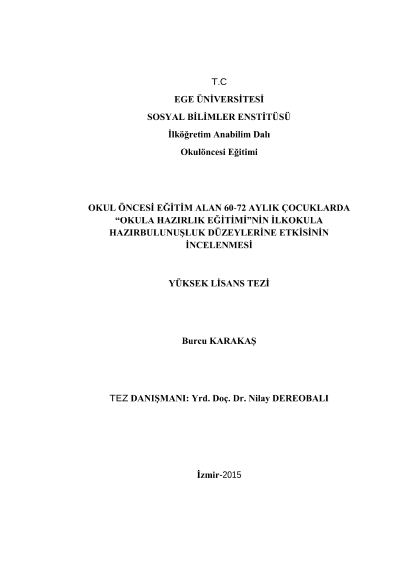 T.C
EGE ÜNİVERSİTESİ
SOSYAL BİLİMLER ENSTİTÜSÜ
İlköğretim Anabilim Dalı
Okulöncesi Eğitimi

OKUL ÖNCESİ EĞİTİM ALAN 60-72 AYLIK ÇOCUKLARDA "OKULA HAZIRLIK EĞİTİMİ"NİN İLKOKULA HAZIRBULUNUŞLUK DÜZEYLERİNE ETKİSİNİN İNCELENMESİ

YÜKSEK LİSANS TEZİ

Burcu KARAKAŞ

TEZ DANIŞMANI: Yrd. Doç. Dr. Nilay DEREOBALI

İzmir-2015